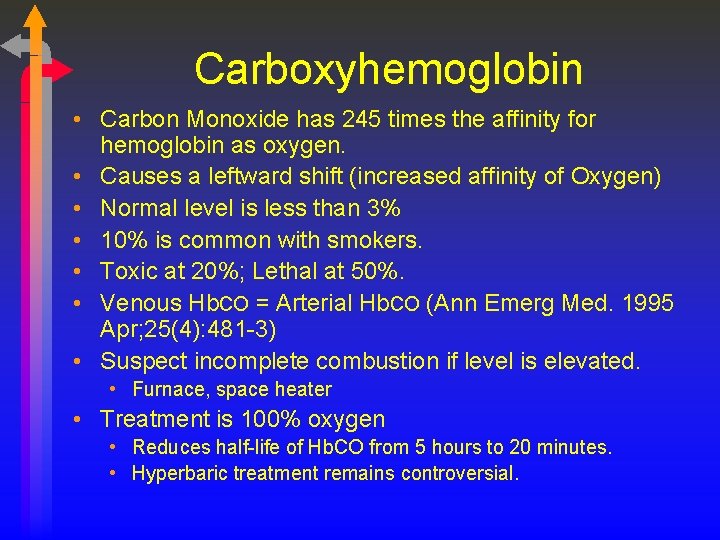 Carboxyhemoglobin

• Carbon Monoxide has 245 times the affinity for hemoglobin as oxygen.
• Causes a leftward shift (increased affinity of Oxygen)
• Normal level is less than 3%
• 10% is common with smokers.
• Toxic at 20%; Lethal at 50%.
• Venous HbCO = Arterial HbCO (Ann Emerg Med. 1995 Apr;25(4):481-3)
• Suspect incomplete combustion if level is elevated.
• Furnace, space heater
• Treatment is 100% oxygen
• Reduces half-life of HbCO from 5 hours to 20 minutes.
• Hyperbaric treatment remains controversial.